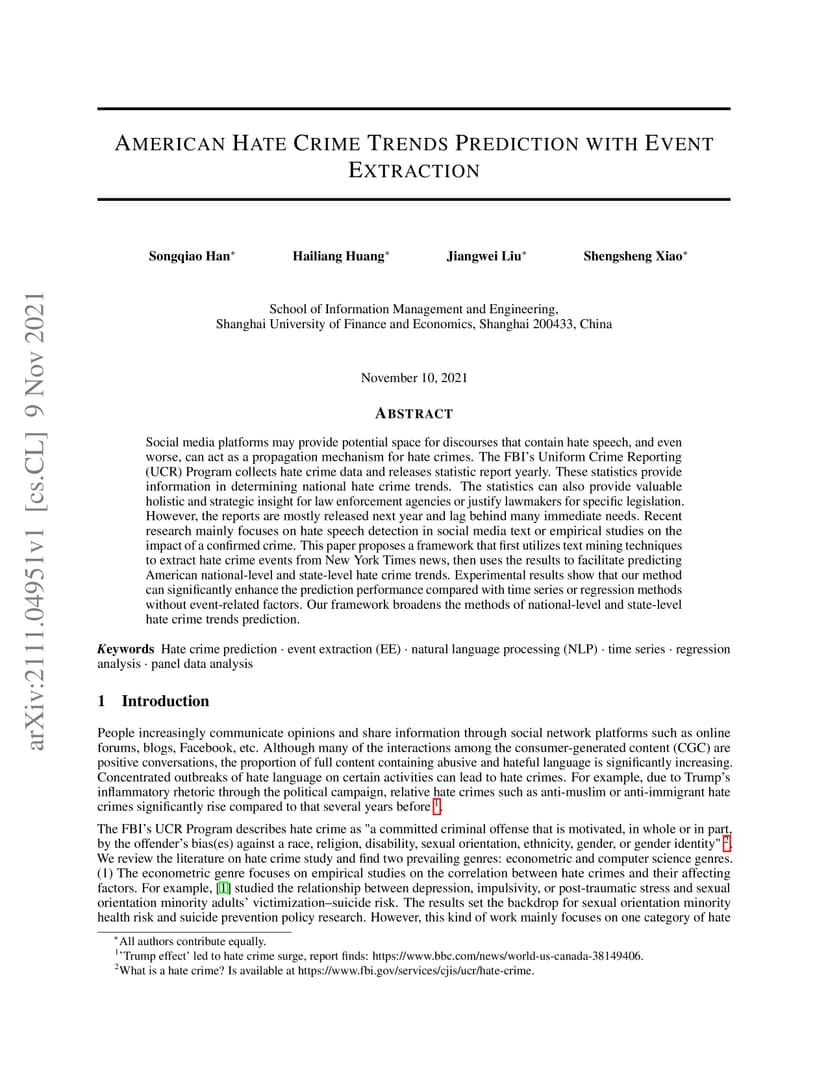 arXiv:2111.04951v1 [cs.CL] 9 Nov 2021

AMERICAN HATE CRIME TRENDS PREDICTION WITH EVENT EXTRACTION

Songqiao Han* Hailiang Huang* Jiangwei Liu* Shengsheng Xiao*

School of Information Management and Engineering, Shanghai University of Finance and Economics, Shanghai 200433, China

November 10, 2021

ABSTRACT

Social media platforms may provide potential space for discourses that contain hate speech, and even worse, can act as a propagation mechanism for hate crimes. The FBI's Uniform Crime Reporting (UCR) Program collects hate crime data and releases statistic report yearly. These statistics provide information in determining national hate crime trends. The statistics can also provide valuable holistic and strategic insight for law enforcement agencies or justify lawmakers for specific legislation. However, the reports are mostly released next year and lag behind many immediate needs. Recent research mainly focuses on hate speech detection in social media text or empirical studies on the impact of a confirmed crime. This paper proposes a framework that first utilizes text mining techniques to extract hate crime events from New York Times news, then uses the results to facilitate predicting American national-level and state-level hate crime trends. Experimental results show that our method can significantly enhance the prediction performance compared with time series or regression methods without event-related factors. Our framework broadens the methods of national-level and state-level hate crime trends prediction.

Keywords Hate crime prediction · event extraction (EE) · natural language processing (NLP) · time series · regression analysis · panel data analysis

1 Introduction

People increasingly communicate opinions and share information through social network platforms such as online forums, blogs, Facebook, etc. Although many of the interactions among the consumer-generated content (CGC) are positive conversations, the proportion of full content containing abusive and hateful language is significantly increasing. Concentrated outbreaks of hate language on certain activities can lead to hate crimes. For example, due to Trump's inflammatory rhetoric through the political campaign, relative hate crimes such as anti-muslim or anti-immigrant hate crimes significantly rise compared to that several years before $^1$.

The FBI's UCR Program describes hate crime as "a committed criminal offense that is motivated, in whole or in part, by the offender's bias(es) against a race, religion, disability, sexual orientation, ethnicity, gender, or gender identity" $^2$. We review the literature on hate crime study and find two prevailing genres: econometric and computer science genres. (1) The econometric genre focuses on empirical studies on the correlation between hate crimes and their affecting factors. For example, [1] studied the relationship between depression, impulsivity, or post-traumatic stress and sexual orientation minority adults' victimization–suicide risk. The results set the backdrop for sexual orientation minority health risk and suicide prevention policy research. However, this kind of work mainly focuses on one category of hate

*All authors contribute equally.
$^1$'Trump effect' led to hate crime surge, report finds: https://www.bbc.com/news/world-us-canada-38149406.
$^2$What is a hate crime? Is available at https://www.fbi.gov/services/cjis/ucr/hate-crime.